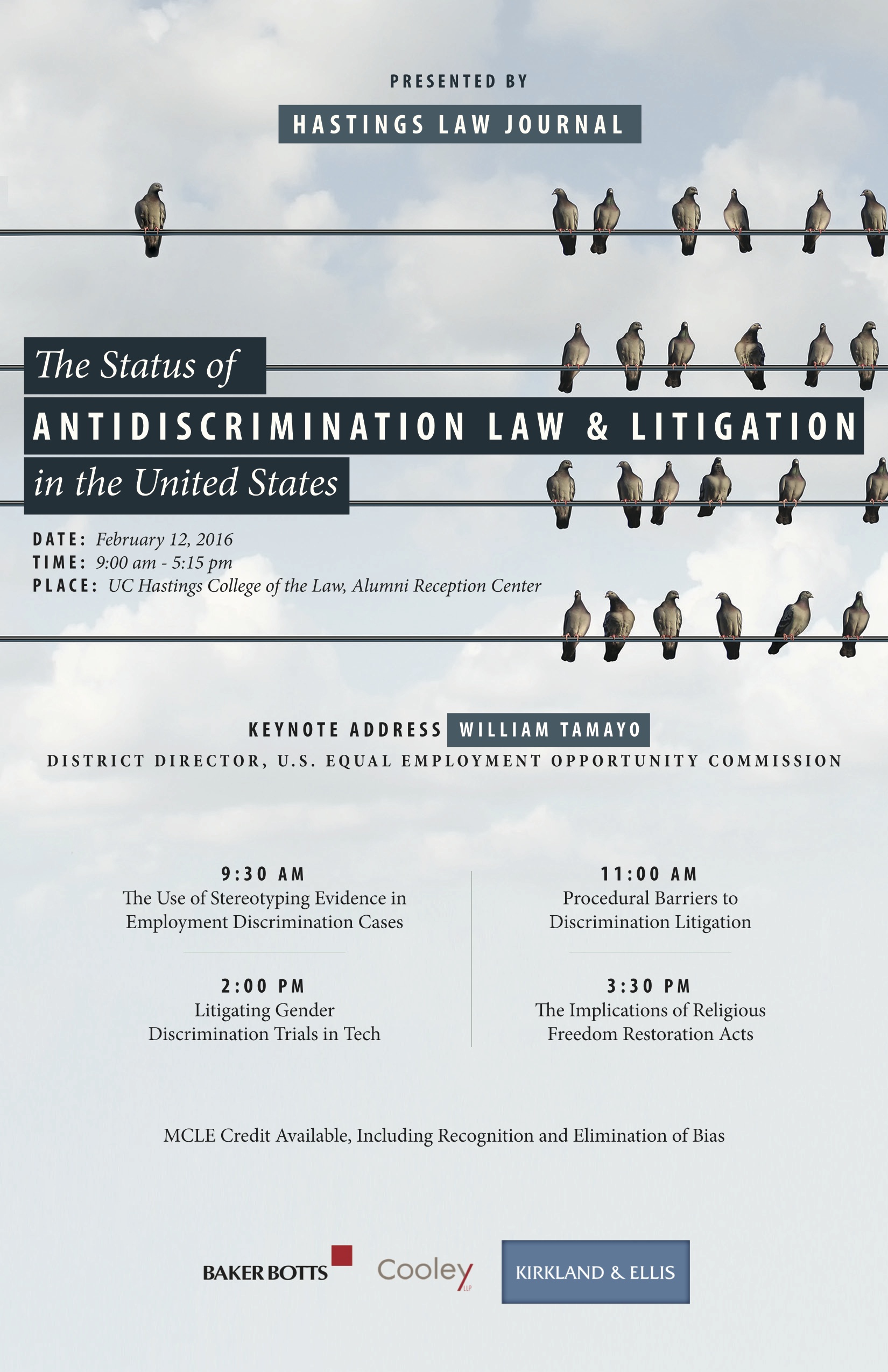 PRESENTED BY

HASTINGS LAW JOURNAL

The Status of
ANTIDISCRIMINATION LAW & LITIGATION
in the United States

DATE: February 12, 2016
TIME: 9:00 am - 5:15 pm
PLACE: UC Hastings College of the Law, Alumni Reception Center

KEYNOTE ADDRESS WILLIAM TAMAYO
DISTRICT DIRECTOR, U.S. EQUAL EMPLOYMENT OPPORTUNITY COMMISSION

9:30 AM
The Use of Stereotyping Evidence in Employment Discrimination Cases

2:00 PM
Litigating Gender Discrimination Trials in Tech

11:00 AM
Procedural Barriers to Discrimination Litigation

3:30 PM
The Implications of Religious Freedom Restoration Acts

MCLE Credit Available, Including Recognition and Elimination of Bias

BAKER BOTTS
Cooley LLP
KIRKLAND & ELLIS